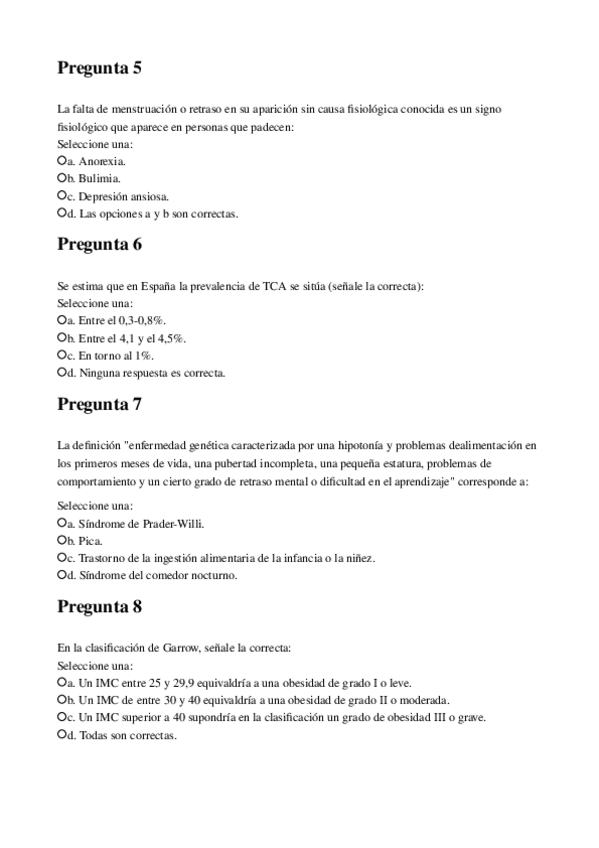 Pregunta 5

La falta de menstruación o retraso en su aparición sin causa fisiológica conocida es un signo fisiológico que aparece en personas que padecen:
Seleccione una:
a. Anorexia.
b. Bulimia.
c. Depresión ansiosa.
d. Las opciones a y b son correctas.

Pregunta 6

Se estima que en España la prevalencia de TCA se sitúa (señale la correcta):
Seleccione una:
a. Entre el 0,3-0,8%.
b. Entre el 4,1 y el 4,5%.
c. En torno al 1%.
d. Ninguna respuesta es correcta.

Pregunta 7

La definición "enfermedad genética caracterizada por una hipotonía y problemas dealimentación en los primeros meses de vida, una pubertad incompleta, una pequeña estatura, problemas de comportamiento y un cierto grado de retraso mental o dificultad en el aprendizaje" corresponde a:

Seleccione una:
a. Síndrome de Prader-Willi.
b. Pica.
c. Trastorno de la ingestión alimentaria de la infancia o la niñez.
d. Síndrome del comedor nocturno.

Pregunta 8

En la clasificación de Garrow, señale la correcta:
Seleccione una:
a. Un IMC entre 25 y 29,9 equivaldría a una obesidad de grado I o leve.
b. Un IMC de entre 30 y 40 equivaldría a una obesidad de grado II o moderada.
c. Un IMC superior a 40 supondría en la clasificación un grado de obesidad III o grave.
d. Todas son correctas.